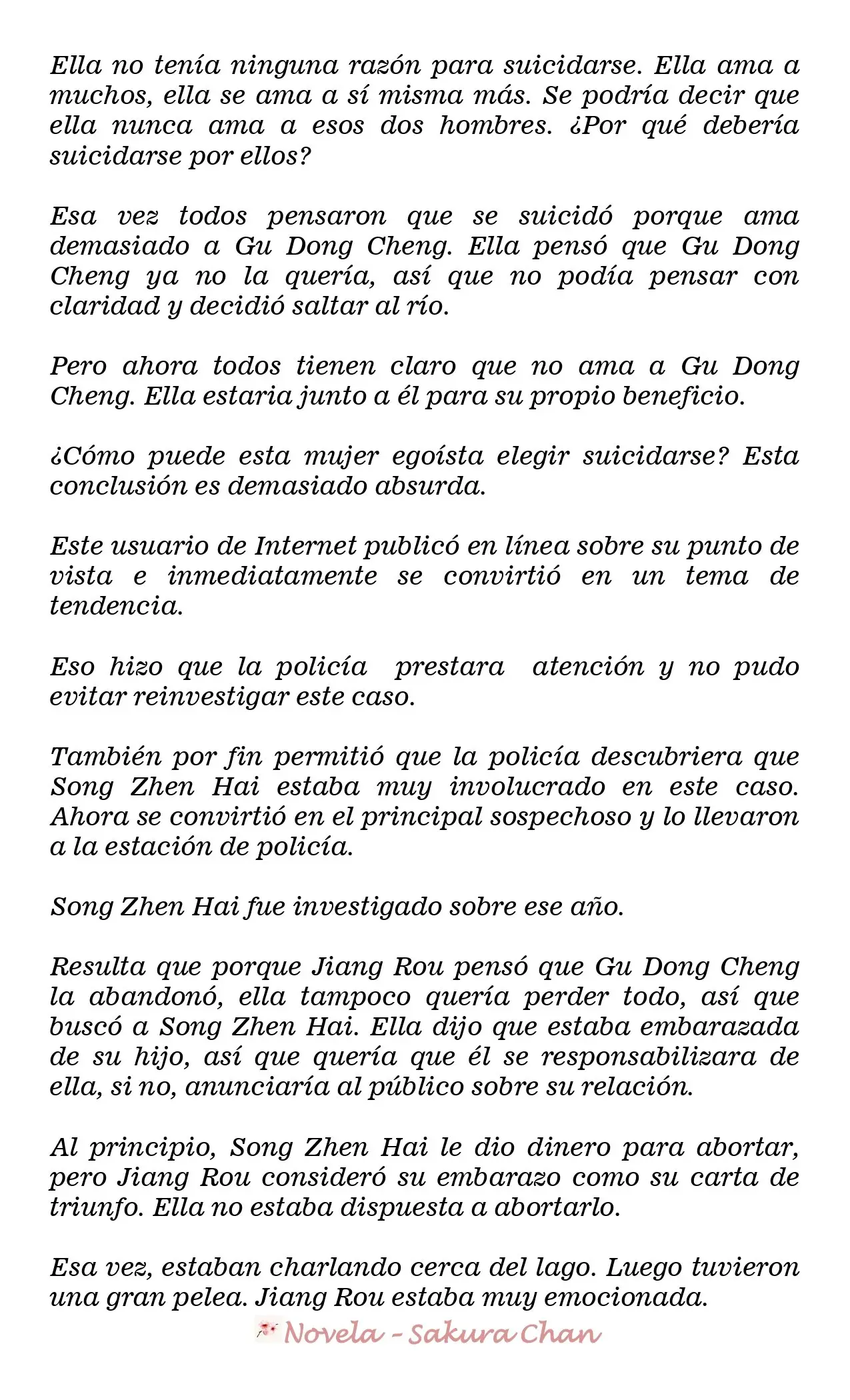 Ella no tenía ninguna razón para suicidarse. Ella ama a muchos, ella se ama a sí misma más. Se podría decir que ella nunca ama a esos dos hombres. ¿Por qué debería suicidarse por ellos?

Esa vez todos pensaron que se suicidó porque ama demasiado a Gu Dong Cheng. Ella pensó que Gu Dong Cheng ya no la quería, así que no podía pensar con claridad y decidió saltar al río.

Pero ahora todos tienen claro que no ama a Gu Dong Cheng. Ella estaria junto a él para su propio beneficio.

¿Cómo puede esta mujer egoísta elegir suicidarse? Esta conclusión es demasiado absurda.

Este usuario de Internet publicó en línea sobre su punto de vista e inmediatamente se convirtió en un tema de tendencia.

Eso hizo que la policía prestara atención y no pudo evitar reinvestigar este caso.

También por fin permitió que la policía descubriera que Song Zhen Hai estaba muy involucrado en este caso. Ahora se convirtió en el principal sospechoso y lo llevaron a la estación de policía.

Song Zhen Hai fue investigado sobre ese año.

Resulta que porque Jiang Rou pensó que Gu Dong Cheng la abandonó, ella tampoco quería perder todo, así que buscó a Song Zhen Hai. Ella dijo que estaba embarazada de su hijo, así que quería que él se responsabilizara de ella, si no, anunciaría al público sobre su relación.

Al principio, Song Zhen Hai le dio dinero para abortar, pero Jiang Rou consideró su embarazo como su carta de triunfo. Ella no estaba dispuesta a abortarlo.

Esa vez, estaban charlando cerca del lago. Luego tuvieron una gran pelea. Jiang Rou estaba muy emocionada.

Novela - Sakura Chan